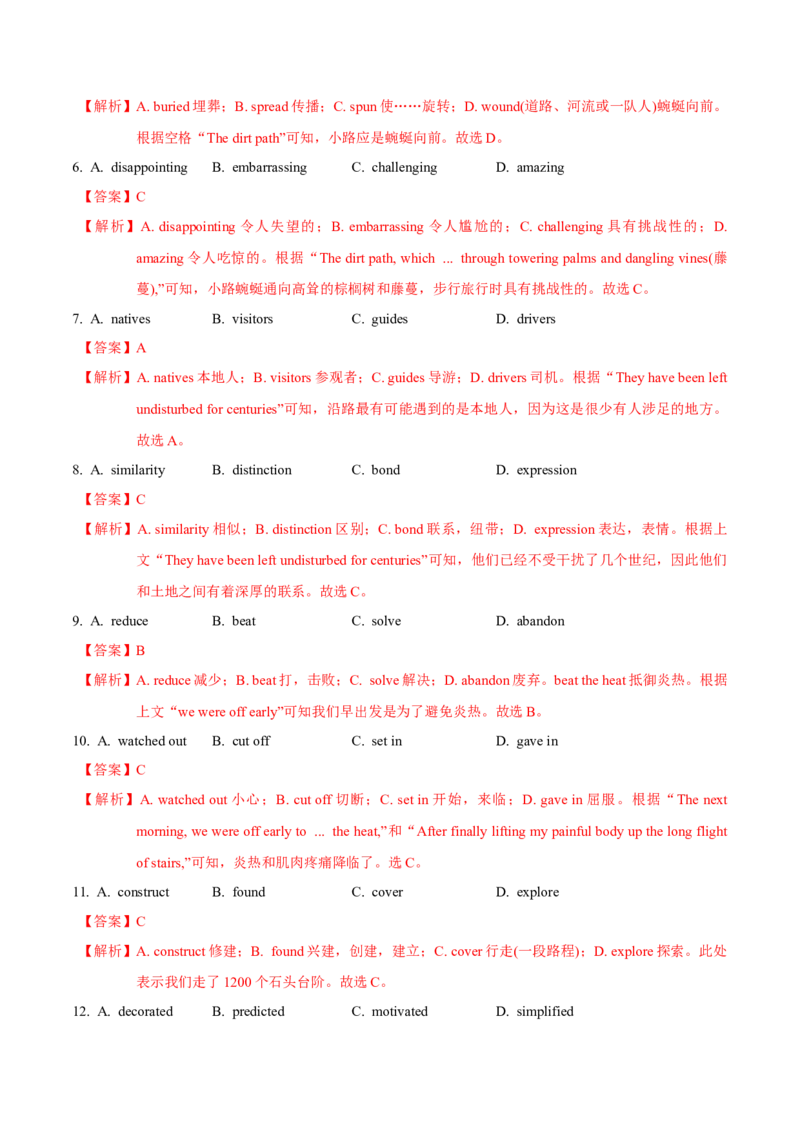 【解析】A. buried 埋葬；B. spread 传播；C. spun 使……旋转；D. wound(道路、河流或一队人)蜿蜒向前。根据空格“The dirt path”可知，小路应是蜿蜒向前。故选 D。

6. A. disappointing B. embarrassing C. challenging D. amazing

【答案】C

【解析】A. disappointing 令人失望的；B. embarrassing 令人尴尬的；C. challenging 具有挑战性的；D. amazing 令人吃惊的。根据“The dirt path, which ... through towering palms and dangling vines(藤蔓),”可知，小路蜿蜒通向高耸的棕榈树和藤蔓，步行旅行时具有挑战性的。故选 C。

7. A. natives B. visitors C. guides D. drivers

【答案】A

【解析】A. natives 本地人；B. visitors 参观者；C. guides 导游；D. drivers 司机。根据“They have been left undisturbed for centuries”可知，沿路最有可能遇到的是本地人，因为这是很少有人涉足的地方。故选 A。

8. A. similarity B. distinction C. bond D. expression

【答案】C

【解析】A. similarity 相似；B. distinction 区别；C. bond 联系，纽带；D. expression 表达，表情。根据上文“They have been left undisturbed for centuries”可知，他们已经不受干扰了几个世纪，因此他们和土地之间有着深厚的联系。故选 C。

9. A. reduce B. beat C. solve D. abandon

【答案】B

【解析】A. reduce 减少；B. beat 打，击败；C. solve 解决；D. abandon 废弃。beat the heat 抵御炎热。根据上文“we were off early”可知我们早出发是为了避免炎热。故选 B。

10. A. watched out B. cut off C. set in D. gave in

【答案】C

【解析】A. watched out 小心；B. cut off 切断；C. set in 开始，来临；D. gave in 屈服。根据“The next morning, we were off early to ... the heat,”和“After finally lifting my painful body up the long flight of stairs,”可知，炎热和肌肉疼痛降临了。选 C。

11. A. construct B. found C. cover D. explore

【答案】C

【解析】A. construct 修建；B. found 兴建，创建，建立；C. cover 行走(一段路程)；D. explore 探索。此处表示我们走了 1200 个石头台阶。故选 C。

12. A. decorated B. predicted C. motivated D. simplified